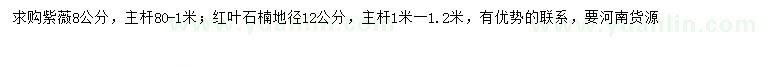 求购紫薇8公分，主杆80-1米；红叶石楠地径12公分，主杆1米一1.2米，有优势的联系，要河南货源